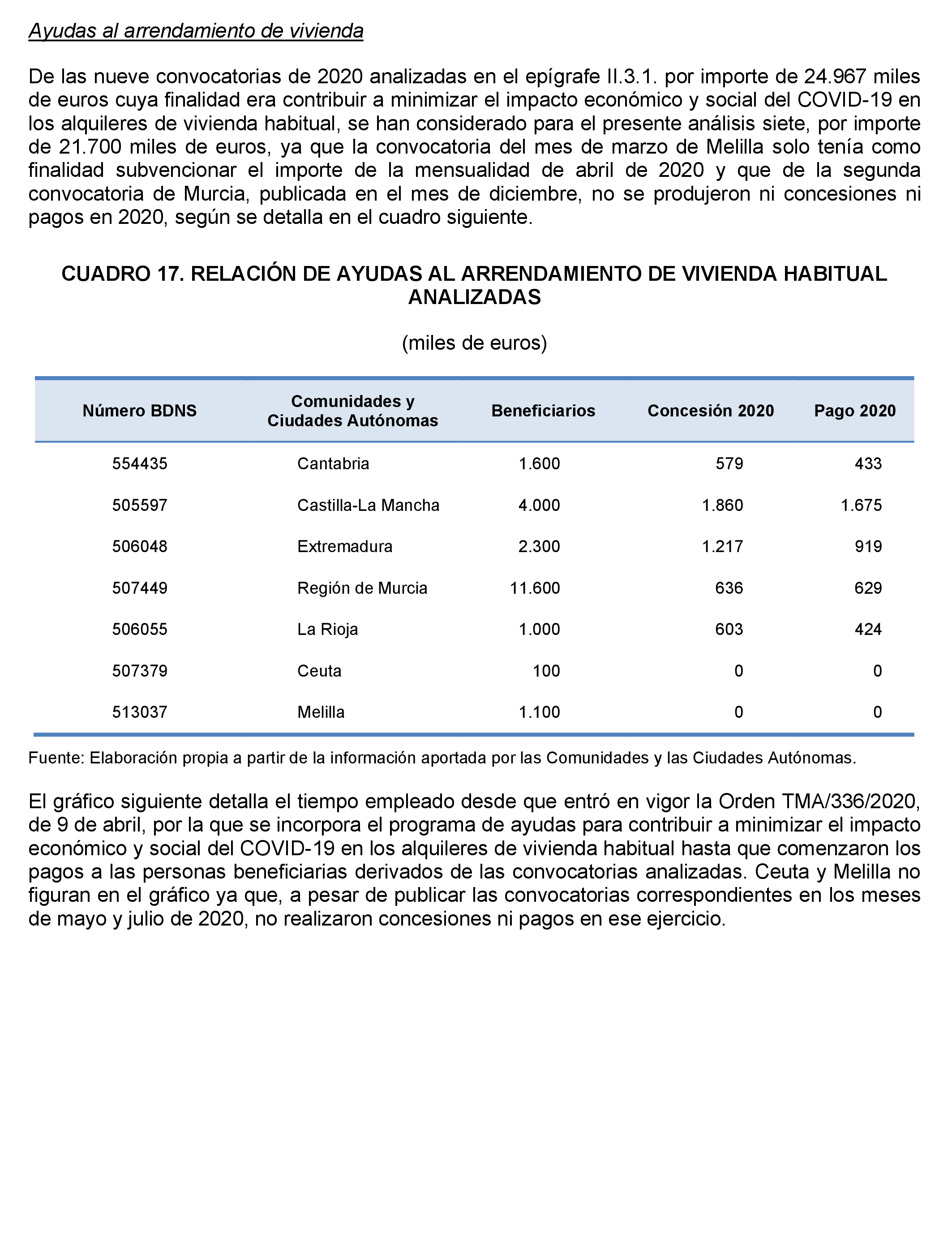 Ayudas al arrendamiento de vivienda

De las nueve convocatorias de 2020 analizadas en el epígrafe II.3.1. por importe de 24.967 miles de euros cuya finalidad era contribuir a minimizar el impacto económico y social del COVID-19 en los alquileres de vivienda habitual, se han considerado para el presente análisis siete, por importe de 21.700 miles de euros, ya que la convocatoria del mes de marzo de Melilla solo tenía como finalidad subvencionar el importe de la mensualidad de abril de 2020 y que de la segunda convocatoria de Murcia, publicada en el mes de diciembre, no se produjeron ni concesiones ni pagos en 2020, según se detalla en el cuadro siguiente.

CUADRO 17. RELACIÓN DE AYUDAS AL ARRENDAMIENTO DE VIVIENDA HABITUAL ANALIZADAS

(miles de euros)

| Número BDNS | Comunidades y Ciudades Autónomas | Beneficiarios | Concesión 2020 | Pago 2020 |
|---|---|---|---|---|
| 554435 | Cantabria | 1.600 | 579 | 433 |
| 505597 | Castilla-La Mancha | 4.000 | 1.860 | 1.675 |
| 506048 | Extremadura | 2.300 | 1.217 | 919 |
| 507449 | Región de Murcia | 11.600 | 636 | 629 |
| 506055 | La Rioja | 1.000 | 603 | 424 |
| 507379 | Ceuta | 100 | 0 | 0 |
| 513037 | Melilla | 1.100 | 0 | 0 |

Fuente: Elaboración propia a partir de la información aportada por las Comunidades y las Ciudades Autónomas.

El gráfico siguiente detalla el tiempo empleado desde que entró en vigor la Orden TMA/336/2020, de 9 de abril, por la que se incorpora el programa de ayudas para contribuir a minimizar el impacto económico y social del COVID-19 en los alquileres de vivienda habitual hasta que comenzaron los pagos a las personas beneficiarias derivados de las convocatorias analizadas. Ceuta y Melilla no figuran en el gráfico ya que, a pesar de publicar las convocatorias correspondientes en los meses de mayo y julio de 2020, no realizaron concesiones ni pagos en ese ejercicio.